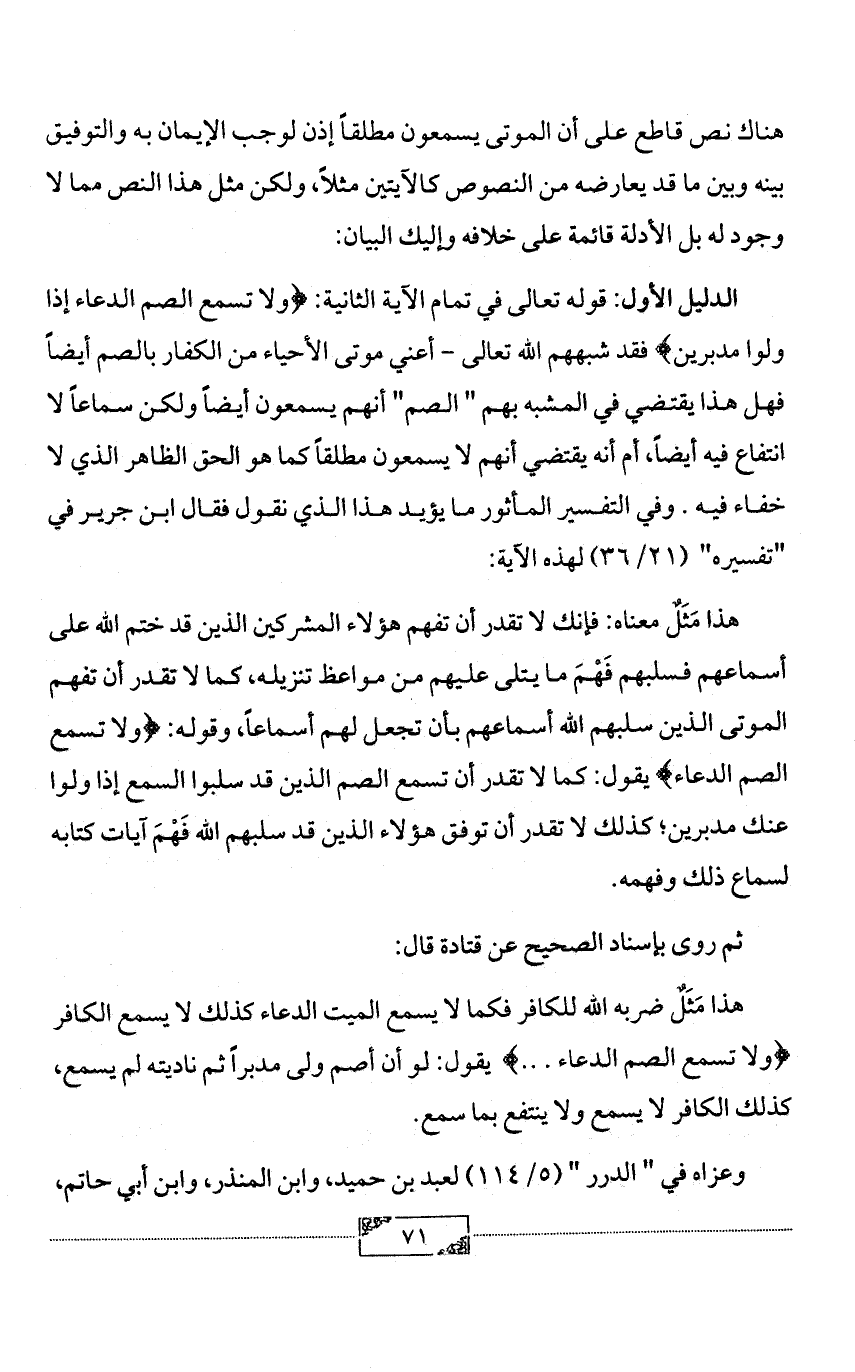 هناك نص قاطع على أن الموتى يسمعون مطلقاً إذن لوجب الإيمان به والتوفيق بينه وبين ما قد يعارضه من النصوص كالآيتين مثلاً، ولكن مثل هذا النص مما لا وجود له بل الأدلة قائمة على خلافه وإليك البيان:

الدليل الأول: قوله تعالى في تمام الآية الثانية: ﴿ولا تسمع الصم الدعاء إذا ولوا مدبرين﴾ فقد شبههم الله تعالى - أعني موتى الأحياء من الكفار بالصم أيضاً فهل هذا يقتضي في المشبه بهم " الصم" أنهم يسمعون أيضاً ولكن سماعاً لا انتفاع فيه أيضاً، أم أنه يقتضي أنهم لا يسمعون مطلقاً كما هو الحق الظاهر الذي لا خفاء فيه . وفي التفسير المأثور ما يؤيد هذا الذي نقول فقال ابن جرير في "تفسيره" (٢١/ ٣٦) لهذه الآية:

هذا مَثَلٌ معناه: فإنك لا تقدر أن تفهم هؤلاء المشركين الذين قد ختم الله على أسماعهم فسلبهم فَهْمَ ما يتلى عليهم من مواعظ تنزيله، كما لا تقدر أن تفهم الموتى الذين سلبهم الله أسماعهم بأن تجعل لهم أسماعاً، وقوله: ﴿ولا تسمع الصم الدعاء﴾ يقول: كما لا تقدر أن تسمع الصم الذين قد سلبوا السمع إذا ولوا عنك مدبرين؛ كذلك لا تقدر أن توفق هؤلاء الذين قد سلبهم الله فَهْمَ آيات كتابه لسماع ذلك وفهمه.

ثم روى بإسناد الصحيح عن قتادة قال:

هذا مَثَلٌ ضربه الله للكافر فكما لا يسمع الميت الدعاء كذلك لا يسمع الكافر ﴿ولا تسمع الصم الدعاء . . .﴾ يقول: لو أن أصم ولى مدبراً ثم ناديته لم يسمع، كذلك الكافر لا يسمع ولا ينتفع بما سمع.

وعزاه في " الدرر " (٥/ ١١٤) لعبد بن حميد، وابن المنذر، وابن أبي حاتم،

٧١